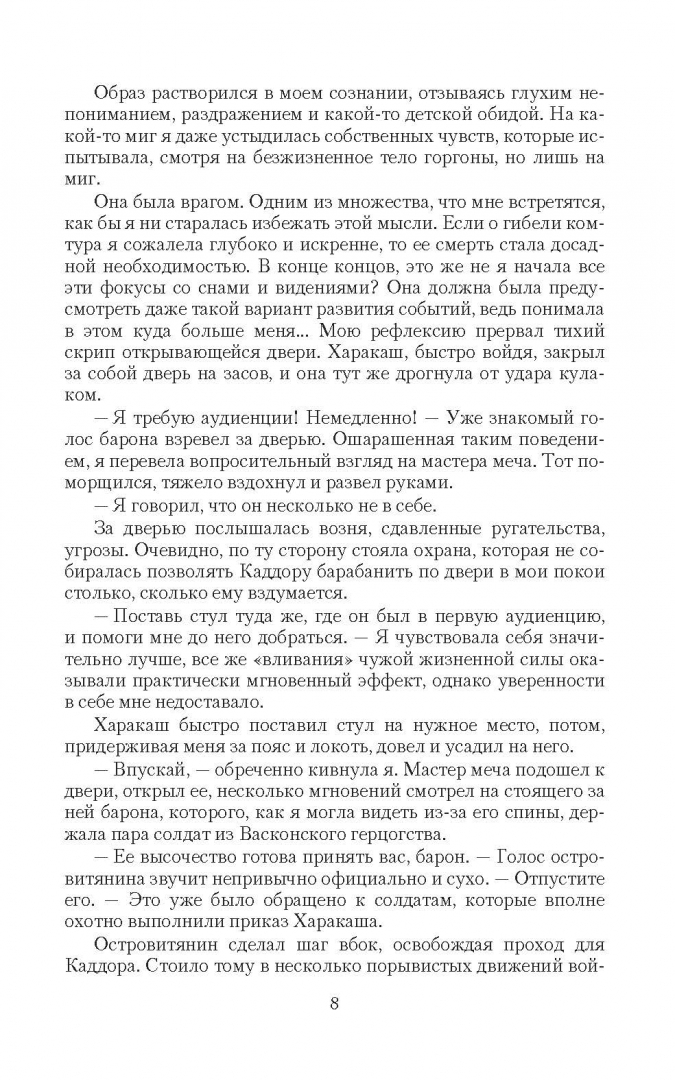 Образ растворился в моем сознании, отзываясь глухим непониманием, раздражением и какой-то детской обидой. На какой-то миг я даже устыдилась собственных чувств, которые испытывала, смотря на безжизненное тело горгоны, но лишь на миг.

Она была врагом. Одним из множества, что мне встретятся, как бы я ни старалась избежать этой мысли. Если о гибели комтура я сожалела глубоко и искренне, то ее смерть стала досадной необходимостью. В конце концов, это же не я начала все эти фокусы со снами и видениями? Она должна была предусмотреть даже такой вариант развития событий, ведь понимала в этом куда больше меня... Мою рефлексию прервал тихий скрип открывающейся двери. Харакаш, быстро войдя, закрыл за собой дверь на засов, и она тут же дрогнула от удара кулаком.

— Я требую аудиенции! Немедленно! — Уже знакомый голос барона взревел за дверью. Ошарашенная таким поведением, я перевела вопросительный взгляд на мастера меча. Тот поморщился, тяжело вздохнул и развел руками.

— Я говорил, что он несколько не в себе.

За дверью послышалась возня, сдавленные ругательства, угрозы. Очевидно, по ту сторону стояла охрана, которая не собиралась позволять Каддору барабанить по двери в мои покои столько, сколько ему вздумается.

— Поставь стул туда же, где он был в первую аудиенцию, и помоги мне до него добраться. — Я чувствовала себя значительно лучше, все же «вливания» чужой жизненной силы оказывали практически мгновенный эффект, однако уверенности в себе мне недоставало.

Харакаш быстро поставил стул на нужное место, потом, придерживая меня за пояс и локоть, довел и усадил на него.

— Впускай, — обреченно кивнула я. Мастер меча подошел к двери, открыл ее, несколько мгновений смотрел на стоящего за ней барона, которого, как я могла видеть из-за его спины, держала пара солдат из Васконского герцогства.

— Ее высочество готова принять вас, барон. — Голос островитянина звучит непривычно официально и сухо. — Отпустите его. — Это уже было обращено к солдатам, которые вполне охотно выполнили приказ Харакаша.

Островитянин сделал шаг вбок, освобождая проход для Каддора. Стоило тому в несколько порывистых движений вой-

8